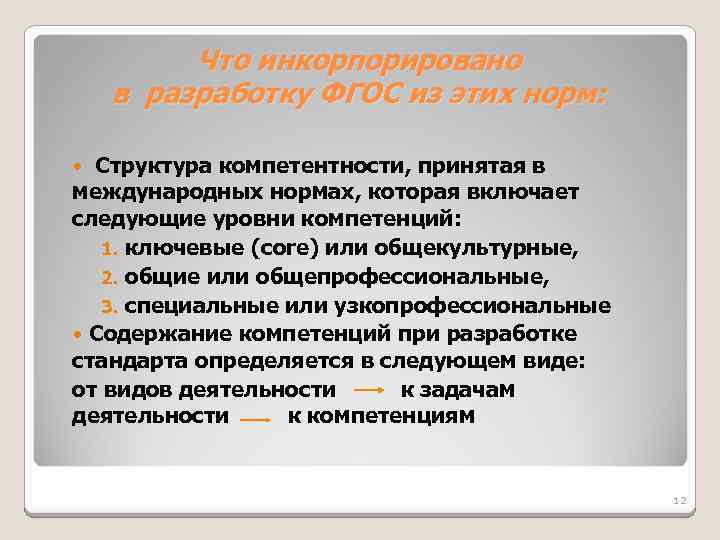 Что инкорпорировано в разработку ФГОС из этих норм:

• Структура компетентности, принятая в международных нормах, которая включает следующие уровни компетенций:

1. ключевые (core) или общекультурные,
2. общие или общепрофессиональные,
3. специальные или узкопрофессиональные

• Содержание компетенций при разработке стандарта определяется в следующем виде: от видов деятельности → к задачам деятельности → к компетенциям

12